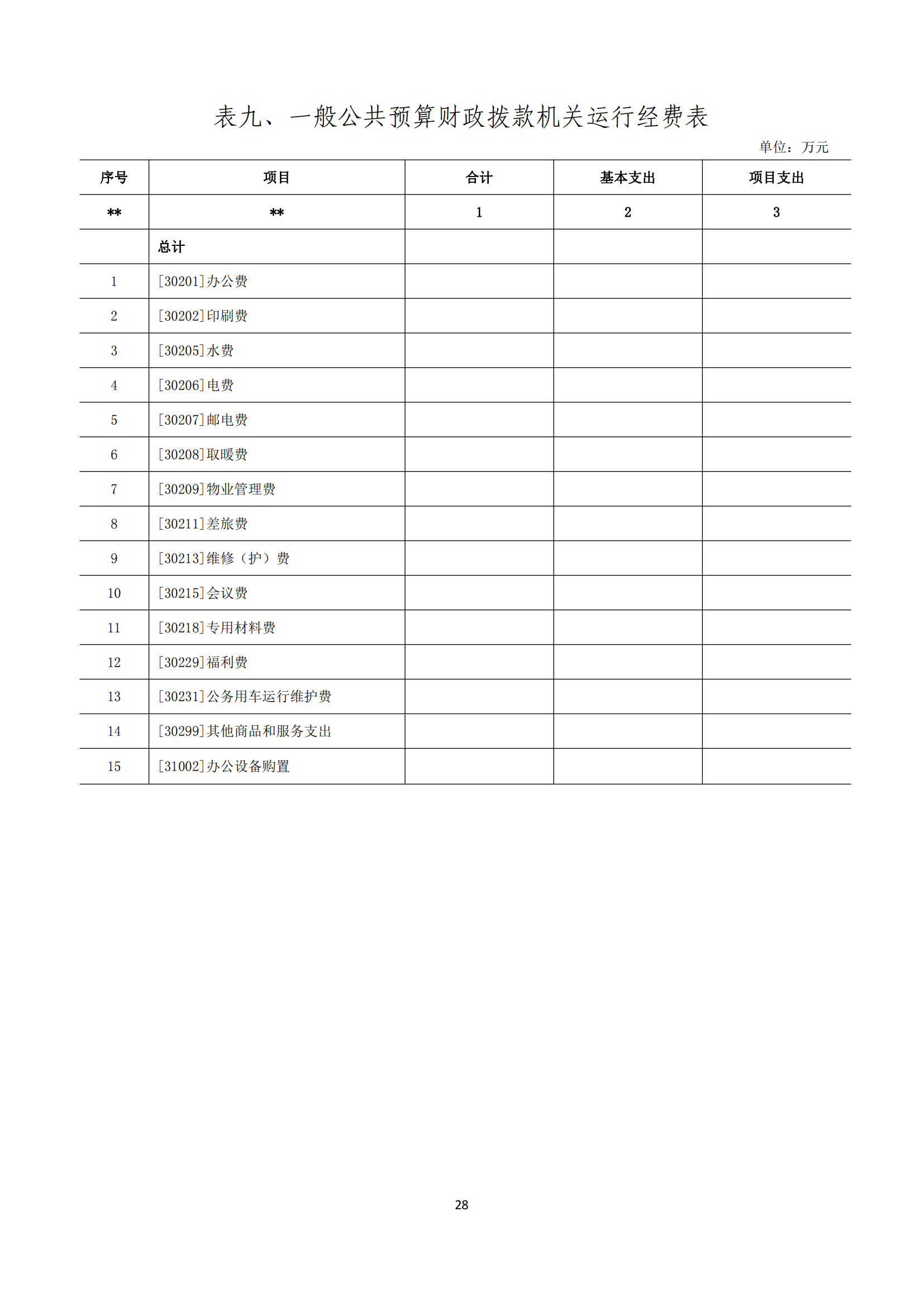 表九、一般公共预算财政拨款机关运行经费表

单位：万元

| 序号 | 项目 | 合计 | 基本支出 | 项目支出 |
|---|---|---|---|---|
| ** | ** | 1 | 2 | 3 |
|  | 总计 |  |  |  |
| 1 | [30201]办公费 |  |  |  |
| 2 | [30202]印刷费 |  |  |  |
| 3 | [30205]水费 |  |  |  |
| 4 | [30206]电费 |  |  |  |
| 5 | [30207]邮电费 |  |  |  |
| 6 | [30208]取暖费 |  |  |  |
| 7 | [30209]物业管理费 |  |  |  |
| 8 | [30211]差旅费 |  |  |  |
| 9 | [30213]维修（护）费 |  |  |  |
| 10 | [30215]会议费 |  |  |  |
| 11 | [30218]专用材料费 |  |  |  |
| 12 | [30229]福利费 |  |  |  |
| 13 | [30231]公务用车运行维护费 |  |  |  |
| 14 | [30299]其他商品和服务支出 |  |  |  |
| 15 | [31002]办公设备购置 |  |  |  |

28